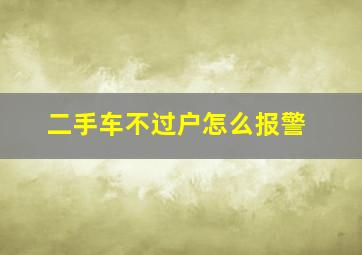 二手车不过户怎么报警